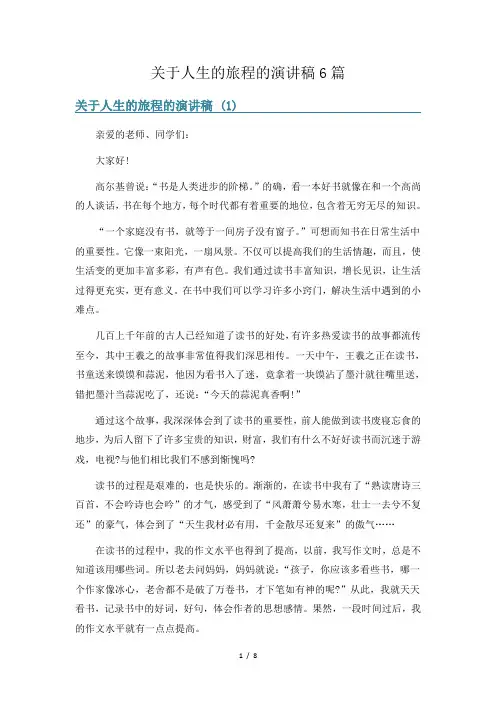 关于人生的旅程的演讲稿6篇

关于人生的旅程的演讲稿（1）

亲爱的老师、同学们：

大家好！

高尔基曾说：“书是人类进步的阶梯。”的确，看一本好书就像在和一个高尚的人谈话，书在每个地方，每个时代都有着重要的地位，包含着无穷无尽的知识。

“一个家庭没有书，就等于一间房子没有窗子。”可想而知书在日常生活中的重要性。它像一束阳光，一扇风景。不仅可以提高我们的生活情趣，而且，使生活变的更加丰富多彩，有声有色。我们通过读书丰富知识，增长见识，让生活过得更充实，更有意义。在书中我们可以学习许多小窍门，解决生活中遇到的小难点。

几百上千年前的古人已经知道了读书的好处，有许多热爱读书的故事都流传至今，其中王羲之的故事非常值得我们深思相传。一天中午，王羲之正在读书，书童送来馍馍和蒜泥，他因为看书入了迷，竟拿着一块馍沾了墨汁就往嘴里送，错把墨汁当蒜泥吃了，还说：“今天的蒜泥真香啊！”

通过这个故事，我深深体会到了读书的重要性，前人能做到读书废寝忘食的地步，为后人留下了许多宝贵的知识，财富，我们有什么不好好读书而沉迷于游戏，电视?与他们相比我们不感到惭愧吗?

读书的过程是艰难的，也是快乐的。渐渐的，在读书中我有了“熟读唐诗三百首，不会吟诗也会吟”的才气，感受到了“风萧萧兮易水寒，壮士一去兮不复还”的豪气，体会到了“天生我材必有用，千金散尽还复来”的傲气……

在读书的过程中，我的作文水平也得到了提高，以前，我写作文时，总是不知道该用哪些词。所以老去问妈妈，妈妈就说：“孩子，你应该多看些书，哪一个作家像冰心，老舍都不是破了万卷书，才下笔如有神的呢?”从此，我就天天看书，记录书中的好词，好句，体会作者的思想感情。果然，一段时间过后，我的作文水平就有一点点提高。

1 / 8